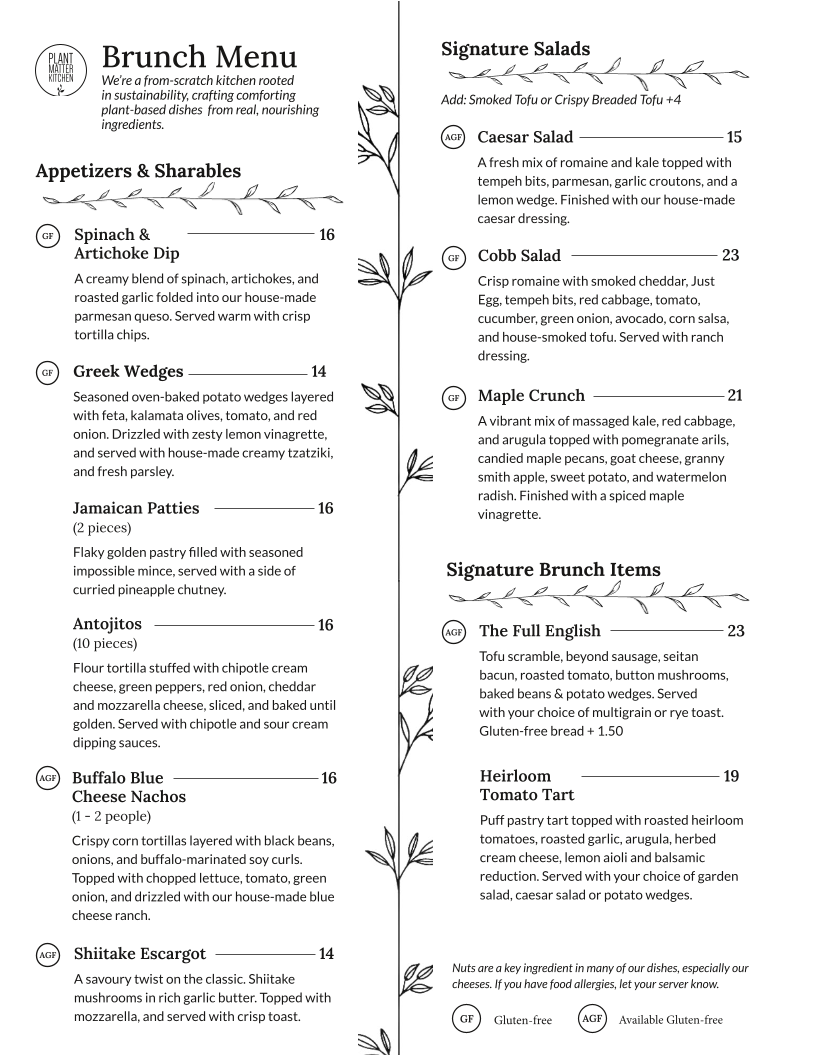 PLANT MATTER KITCHEN

Brunch Menu

We're a from-scratch kitchen rooted in sustainability, crafting comforting plant-based dishes from real, nourishing ingredients.

Appetizers & Sharables

GF Spinach & Artichoke Dip 16
A creamy blend of spinach, artichokes, and roasted garlic folded into our house-made parmesan queso. Served warm with crisp tortilla chips.

GF Greek Wedges 14
Seasoned oven-baked potato wedges layered with feta, kalamata olives, tomato, and red onion. Drizzled with zesty lemon vinagrette, and served with house-made creamy tzatziki, and fresh parsley.

Jamaican Patties 16
(2 pieces)
Flaky golden pastry filled with seasoned impossible mince, served with a side of curried pineapple chutney.

Antojitos 16
(10 pieces)
Flour tortilla stuffed with chipotle cream cheese, green peppers, red onion, cheddar and mozzarella cheese, sliced, and baked until golden. Served with chipotle and sour cream dipping sauces.

AGF Buffalo Blue Cheese Nachos 16
(1 – 2 people)
Crispy corn tortillas layered with black beans, onions, and buffalo-marinated soy curls. Topped with chopped lettuce, tomato, green onion, and drizzled with our house-made blue cheese ranch.

AGF Shiitake Escargot 14
A savoury twist on the classic. Shiitake mushrooms in rich garlic butter. Topped with mozzarella, and served with crisp toast.

Signature Salads

Add: Smoked Tofu or Crispy Breaded Tofu +4

AGF Caesar Salad 15
A fresh mix of romaine and kale topped with tempeh bits, parmesan, garlic croutons, and a lemon wedge. Finished with our house-made caesar dressing.

GF Cobb Salad 23
Crisp romaine with smoked cheddar, Just Egg, tempeh bits, red cabbage, tomato, cucumber, green onion, avocado, corn salsa, and house-smoked tofu. Served with ranch dressing.

GF Maple Crunch 21
A vibrant mix of massaged kale, red cabbage, and arugula topped with pomegranate arils, candied maple pecans, goat cheese, granny smith apple, sweet potato, and watermelon radish. Finished with a spiced maple vinagrette.

Signature Brunch Items

AGF The Full English 23
Tofu scramble, beyond sausage, seitan bacun, roasted tomato, button mushrooms, baked beans & potato wedges. Served with your choice of multigrain or rye toast. Gluten-free bread + 1.50

Heirloom Tomato Tart 19
Puff pastry tart topped with roasted heirloom tomatoes, roasted garlic, arugula, herbed cream cheese, lemon aioli and balsamic reduction. Served with your choice of garden salad, caesar salad or potato wedges.

Nuts are a key ingredient in many of our dishes, especially our cheeses. If you have food allergies, let your server know.

GF Gluten-free AGF Available Gluten-free